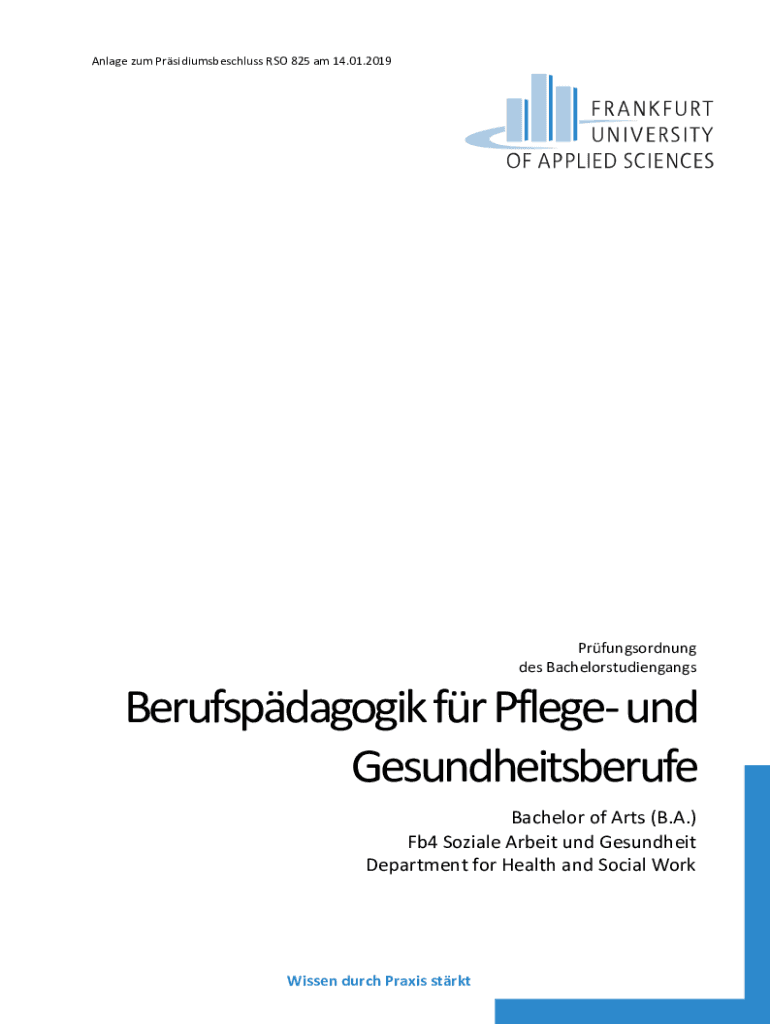 Anlage zum Präsidiumsbeschluss RSO 825 am 14.01.2019

FRANKFURT
UNIVERSITY
OF APPLIED SCIENCES

Prüfungsordnung
des Bachelorstudiengangs

Berufspädagogik für Pflege- und Gesundheitsberufe

Bachelor of Arts (B.A.)
Fb4 Soziale Arbeit und Gesundheit
Department for Health and Social Work

Wissen durch Praxis stärkt